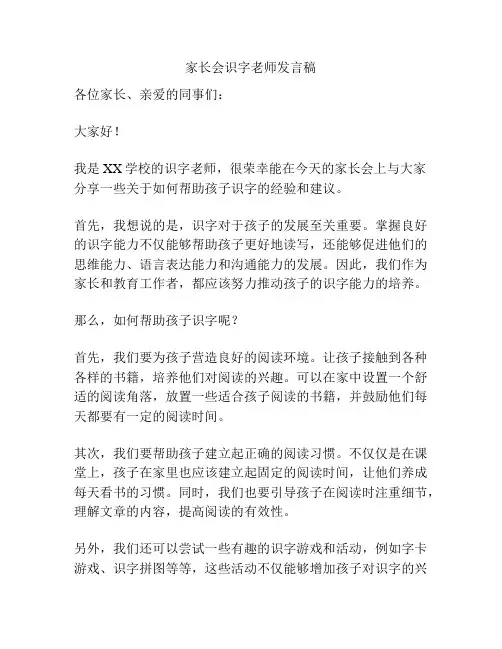 家长会识字老师发言稿

各位家长、亲爱的同事们：

大家好！

我是XX学校的识字老师，很荣幸能在今天的家长会上与大家分享一些关于如何帮助孩子识字的经验和建议。

首先，我想说的是，识字对于孩子的发展至关重要。掌握良好的识字能力不仅能够帮助孩子更好地读写，还能够促进他们的思维能力、语言表达能力和沟通能力的发展。因此，我们作为家长和教育工作者，都应该努力推动孩子的识字能力的培养。

那么，如何帮助孩子识字呢？

首先，我们要为孩子营造良好的阅读环境。让孩子接触到各种各样的书籍，培养他们对阅读的兴趣。可以在家中设置一个舒适的阅读角落，放置一些适合孩子阅读的书籍，并鼓励他们每天都要有一定的阅读时间。

其次，我们要帮助孩子建立起正确的阅读习惯。不仅仅是在课堂上，孩子在家里也应该建立起固定的阅读时间，让他们养成每天看书的习惯。同时，我们也要引导孩子在阅读时注重细节，理解文章的内容，提高阅读的有效性。

另外，我们还可以尝试一些有趣的识字游戏和活动，例如字卡游戏、识字拼图等等，这些活动不仅能够增加孩子对识字的兴